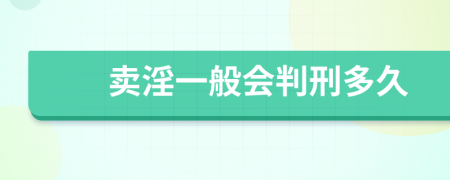 卖淫一般会判刑多久